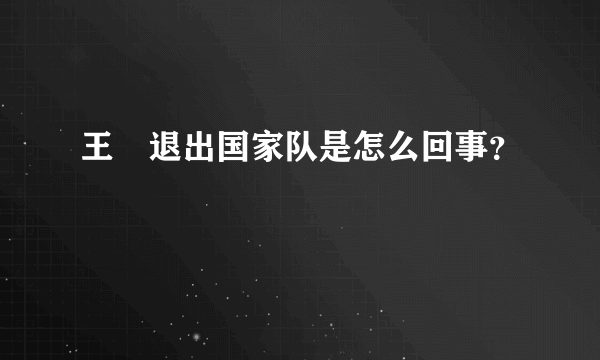 王　退出国家队是怎么回事？